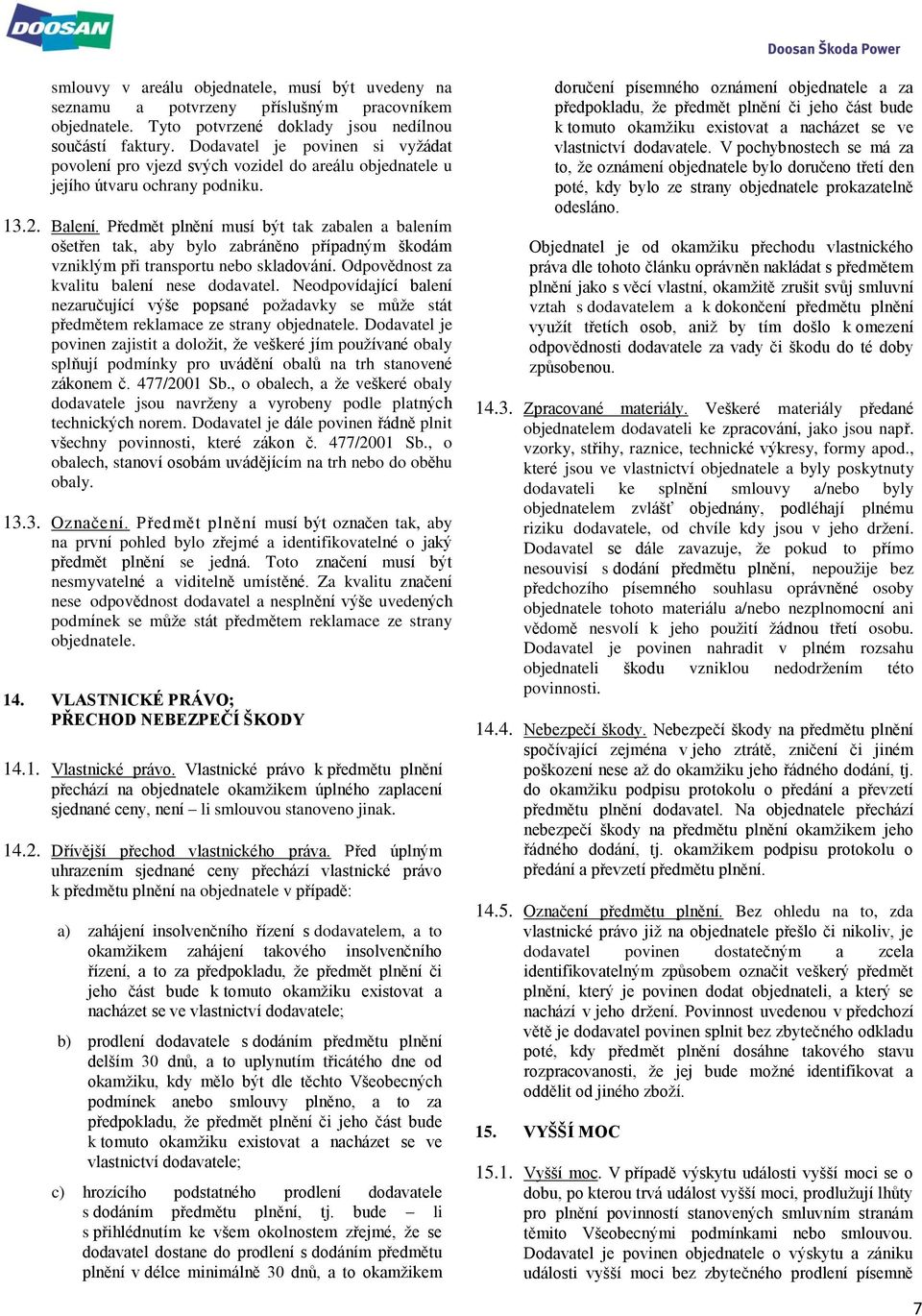 DOOSAN

Doosan Škoda Power

smlouvy v areálu objednatele, musí být uvedeny na seznamu a potvrzeny příslušným pracovníkem objednatele. Tyto potvrzené doklady jsou nedílnou součástí faktury. Dodavatel je povinen si vyžádat povolení pro vjezd svých vozidel do areálu objednatele u jejího útvaru ochrany podniku.

13.2. Balení. Předmět plnění musí být tak zabalen a balením ošetřen tak, aby bylo zabráněno případným škodám vzniklým při transportu nebo skladování. Odpovědnost za kvalitu balení nese dodavatel. Neodpovídající balení nezaručující výše popsané požadavky se může stát předmětem reklamace ze strany objednatele. Dodavatel je povinen zajistit a doložit, že veškeré jím používané obaly splňují podmínky pro uvádění obalů na trh stanovené zákonem č. 477/2001 Sb., o obalech, a že veškeré obaly dodavatele jsou navrženy a vyrobeny podle platných technických norem. Dodavatel je dále povinen řádně plnit všechny povinnosti, které zákon č. 477/2001 Sb., o obalech, stanoví osobám uvádějícím na trh nebo do oběhu obaly.

13.3. Označení. Předmět plnění musí být označen tak, aby na první pohled bylo zřejmé a identifikovatelné o jaký předmět plnění se jedná. Toto značení musí být nesmyvatelné a viditelně umístěné. Za kvalitu značení nese odpovědnost dodavatel a nesplnění výše uvedených podmínek se může stát předmětem reklamace ze strany objednatele.

14. VLASTNICKÉ PRÁVO; PŘECHOD NEBEZPEČÍ ŠKODY

14.1. Vlastnické právo. Vlastnické právo k předmětu plnění přechází na objednatele okamžikem úplného zaplacení sjednané ceny, není – li smlouvou stanoveno jinak.

14.2. Dřívější přechod vlastnického práva. Před úplným uhrazením sjednané ceny přechází vlastnické právo k předmětu plnění na objednatele v případě:

a) zahájení insolvenčního řízení s dodavatelem, a to okamžikem zahájení takového insolvenčního řízení, a to za předpokladu, že předmět plnění či jeho část bude k tomuto okamžiku existovat a nacházet se ve vlastnictví dodavatele;

b) prodlení dodavatele s dodáním předmětu plnění delším 30 dnů, a to uplynutím třicátého dne od okamžiku, kdy mělo být dle těchto Všeobecných podmínek anebo smlouvy plněno, a to za předpokladu, že předmět plnění či jeho část bude k tomuto okamžiku existovat a nacházet se ve vlastnictví dodavatele;

c) hrozícího podstatného prodlení dodavatele s dodáním předmětu plnění, tj. bude – li s přihlédnutím ke všem okolnostem zřejmé, že se dodavatel dostane do prodlení s dodáním předmětu plnění v délce minimálně 30 dnů, a to okamžikem doručení písemného oznámení objednatele a za předpokladu, že předmět plnění či jeho část bude k tomuto okamžiku existovat a nacházet se ve vlastnictví dodavatele. V pochybnostech se má za to, že oznámení objednatele bylo doručeno třetí den poté, kdy bylo ze strany objednatele prokazatelně odesláno.

Objednatel je od okamžiku přechodu vlastnického práva dle tohoto článku oprávněn nakládat s předmětem plnění jako s věcí vlastní, okamžitě zrušit svůj smluvní vztah s dodavatelem a k dokončení předmětu plnění využít třetích osob, aniž by tím došlo k omezení odpovědnosti dodavatele za vady či škodu do té doby způsobenou.

14.3. Zpracované materiály. Veškeré materiály předané objednatelem dodavateli ke zpracování, jako jsou např. vzorky, střihy, raznice, technické výkresy, formy apod., které jsou ve vlastnictví objednatele a byly poskytnuty dodavateli ke splnění smlouvy a/nebo byly objednatelem zvlášť objednány, podléhají plnému riziku dodavatele, od chvíle kdy jsou v jeho držení. Dodavatel se dále zavazuje, že pokud to přímo nesouvisí s dodání předmětu plnění, nepoužije bez předchozího písemného souhlasu oprávněné osoby objednatele tohoto materiálu a/nebo nezplnomocní ani vědomě nesvolí k jeho použití žádnou třetí osobu. Dodavatel je povinen nahradit v plném rozsahu objednateli škodu vzniklou nedodržením této povinnosti.

14.4. Nebezpečí škody. Nebezpečí škody na předmětu plnění spočívající zejména v jeho ztrátě, zničení či jiném poškození nese až do okamžiku jeho řádného dodání, tj. do okamžiku podpisu protokolu o předání a převzetí předmětu plnění dodavatel. Na objednatele přechází nebezpečí škody na předmětu plnění okamžikem jeho řádného dodání, tj. okamžikem podpisu protokolu o předání a převzetí předmětu plnění.

14.5. Označení předmětu plnění. Bez ohledu na to, zda vlastnické právo již na objednatele přešlo či nikoliv, je dodavatel povinen dostatečným a zcela identifikovatelným způsobem označit veškerý předmět plnění, který je povinen dodat objednateli, a který se nachází v jeho držení. Povinnost uvedenou v předchozí větě je dodavatel povinen splnit bez zbytečného odkladu poté, kdy předmět plnění dosáhne takového stavu rozpracovanosti, že jej bude možné identifikovat a oddělit od jiného zboží.

15. VYŠŠÍ MOC

15.1. Vyšší moc. V případě výskytu události vyšší moci se o dobu, po kterou trvá událost vyšší moci, prodlužují lhůty pro plnění povinností stanovených smluvním stranám těmito Všeobecnými podmínkami nebo smlouvou. Dodavatel je povinen objednatele o výskytu a zániku události vyšší moci bez zbytečného prodlení písemně

7